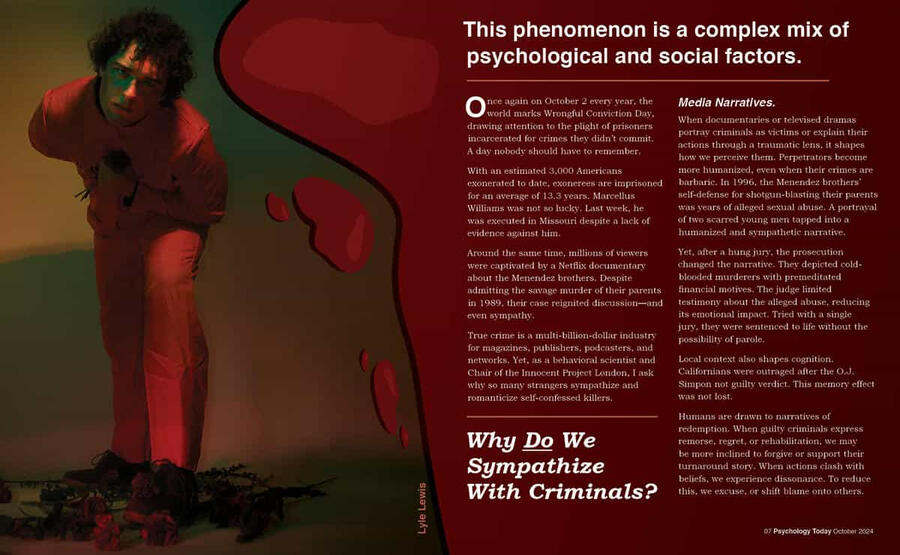 Lyle Lewis

This phenomenon is a complex mix of psychological and social factors.

Once again on October 2 every year, the world marks Wrongful Conviction Day, drawing attention to the plight of prisoners incarcerated for crimes they didn't commit. A day nobody should have to remember.

With an estimated 3,000 Americans exonerated to date, exonerees are imprisoned for an average of 13.3 years. Marcellus Williams was not so lucky. Last week, he was executed in Missouri despite a lack of evidence against him.

Around the same time, millions of viewers were captivated by a Netflix documentary about the Menendez brothers. Despite admitting the savage murder of their parents in 1989, their case reignited discussion—and even sympathy.

True crime is a multi-billion-dollar industry for magazines, publishers, podcasters, and networks. Yet, as a behavioral scientist and Chair of the Innocent Project London, I ask why so many strangers sympathize and romanticize self-confessed killers.

Why Do We Sympathize With Criminals?

Media Narratives.

When documentaries or televised dramas portray criminals as victims or explain their actions through a traumatic lens, it shapes how we perceive them. Perpetrators become more humanized, even when their crimes are barbaric. In 1996, the Menendez brothers' self-defense for shotgun-blasting their parents was years of alleged sexual abuse. A portrayal of two scarred young men tapped into a humanized and sympathetic narrative.

Yet, after a hung jury, the prosecution changed the narrative. They depicted cold-blooded murderers with premeditated financial motives. The judge limited testimony about the alleged abuse, reducing its emotional impact. Tried with a single jury, they were sentenced to life without the possibility of parole.

Local context also shapes cognition. Californians were outraged after the O.J. Simpon not guilty verdict. This memory effect was not lost.

Humans are drawn to narratives of redemption. When guilty criminals express remorse, regret, or rehabilitation, we may be more inclined to forgive or support their turnaround story. When actions clash with beliefs, we experience dissonance. To reduce this, we excuse, or shift blame onto others.

07 Psychology Today October 2024